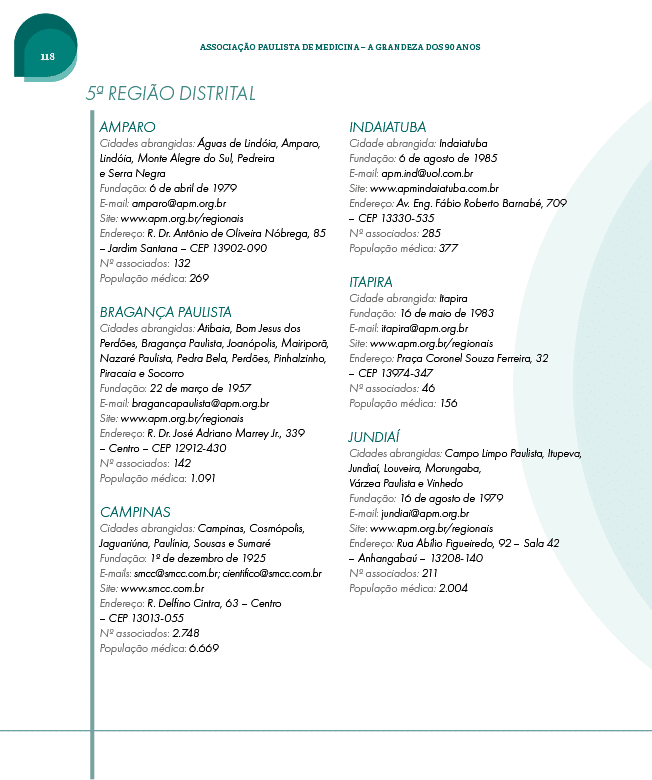 118

ASSOCIAÇÃO PAULISTA DE MEDICINA – A GRANDEZA DOS 90 ANOS

5ª REGIÃO DISTRITAL

AMPARO
Cidades abrangidas: Águas de Lindóia, Amparo, Lindóia, Monte Alegre do Sul, Pedreira e Serra Negra
Fundação: 6 de abril de 1979
E-mail: amparo@apm.org.br
Site: www.apm.org.br/regionais
Endereço: R. Dr. Antônio de Oliveira Nóbrega, 85 – Jardim Santana – CEP 13902-090
Nº associados: 132
População médica: 269

BRAGANÇA PAULISTA
Cidades abrangidas: Atibaia, Bom Jesus dos Perdões, Bragança Paulista, Joanópolis, Mairiporã, Nazaré Paulista, Pedra Bela, Perdões, Pinhalzinho, Piracaia e Socorro
Fundação: 22 de março de 1957
E-mail: bragancapaulista@apm.org.br
Site: www.apm.org.br/regionais
Endereço: R. Dr. José Adriano Marrey Jr., 339 – Centro – CEP 12912-430
Nº associados: 142
População médica: 1.091

CAMPINAS
Cidades abrangidas: Campinas, Cosmópolis, Jaguariúna, Paulínia, Sousas e Sumaré
Fundação: 1º de dezembro de 1925
E-mails: smcc@smcc.com.br; cientifico@smcc.com.br
Site: www.smcc.com.br
Endereço: R. Delfino Cintra, 63 – Centro – CEP 13013-055
Nº associados: 2.748
População médica: 6.669

INDAIATUBA
Cidade abrangida: Indaiatuba
Fundação: 6 de agosto de 1985
E-mail: apm.ind@uol.com.br
Site: www.apmindaiatuba.com.br
Endereço: Av. Eng. Fábio Roberto Barnabé, 709 – CEP 13330-535
Nº associados: 285
População médica: 377

ITAPIRA
Cidade abrangida: Itapira
Fundação: 16 de maio de 1983
E-mail: itapira@apm.org.br
Site: www.apm.org.br/regionais
Endereço: Praça Coronel Souza Ferreira, 32 – CEP 13974-347
Nº associados: 46
População médica: 156

JUNDIAÍ
Cidades abrangidas: Campo Limpo Paulista, Itupeva, Jundiaí, Louveira, Morungaba, Várzea Paulista e Vinhedo
Fundação: 16 de agosto de 1979
E-mail: jundiai@apm.org.br
Site: www.apm.org.br/regionais
Endereço: Rua Abílio Figueiredo, 92 – Sala 42 – Anhangabaú – 13208-140
Nº associados: 211
População médica: 2.004